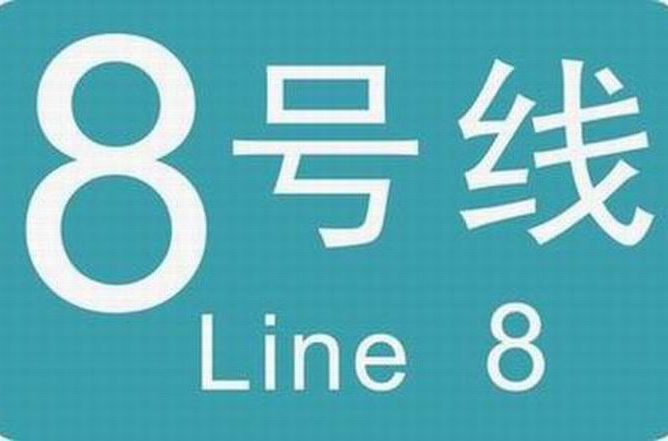 8号线
Line 8